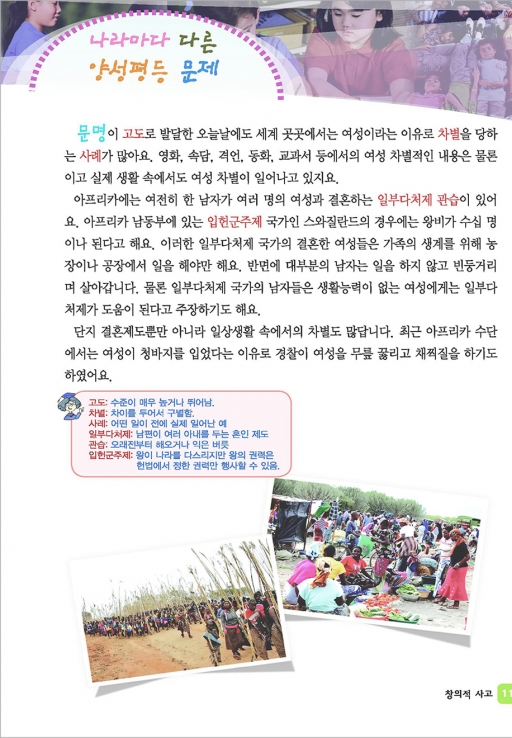 나라마다 다른
양성평등 문제

문명이 고도로 발달한 오늘날에도 세계 곳곳에서는 여성이라는 이유로 차별을 당하는 사례가 많아요. 영화, 속담, 격언, 동화, 교과서 등에서의 여성 차별적인 내용은 물론이고 실제 생활 속에서도 여성 차별이 일어나고 있지요.

아프리카에는 여전히 한 남자가 여러 명의 여성과 결혼하는 일부다처제 관습이 있어요. 아프리카 남동부에 있는 입헌군주제 국가인 스와질란드의 경우에는 왕비가 수십 명이나 된다고 해요. 이러한 일부다처제 국가의 결혼한 여성들은 가족의 생계를 위해 농장이나 공장에서 일을 해야만 해요. 반면에 대부분의 남자는 일을 하지 않고 빈둥거리며 살아갑니다. 물론 일부다처제 국가의 남자들은 생활능력이 없는 여성에게는 일부다처제가 도움이 된다고 주장하기도 해요.

단지 결혼제도뿐만 아니라 일상생활 속에서의 차별도 많답니다. 최근 아프리카 수단에서는 여성이 청바지를 입었다는 이유로 경찰이 여성을 무릎 꿇리고 채찍질을 하기도 하였어요.

고도: 수준이 매우 높거나 뛰어남.
차별: 차이를 두어서 구별함.
사례: 어떤 일이 전에 실제 일어난 예
일부다처제: 남편이 여러 아내를 두는 혼인 제도
관습: 오래전부터 해오거나 익은 버릇
입헌군주제: 왕이 나라를 다스리지만 왕의 권력은 헌법에서 정한 권력만 행사할 수 있음.

창의적 사고 11